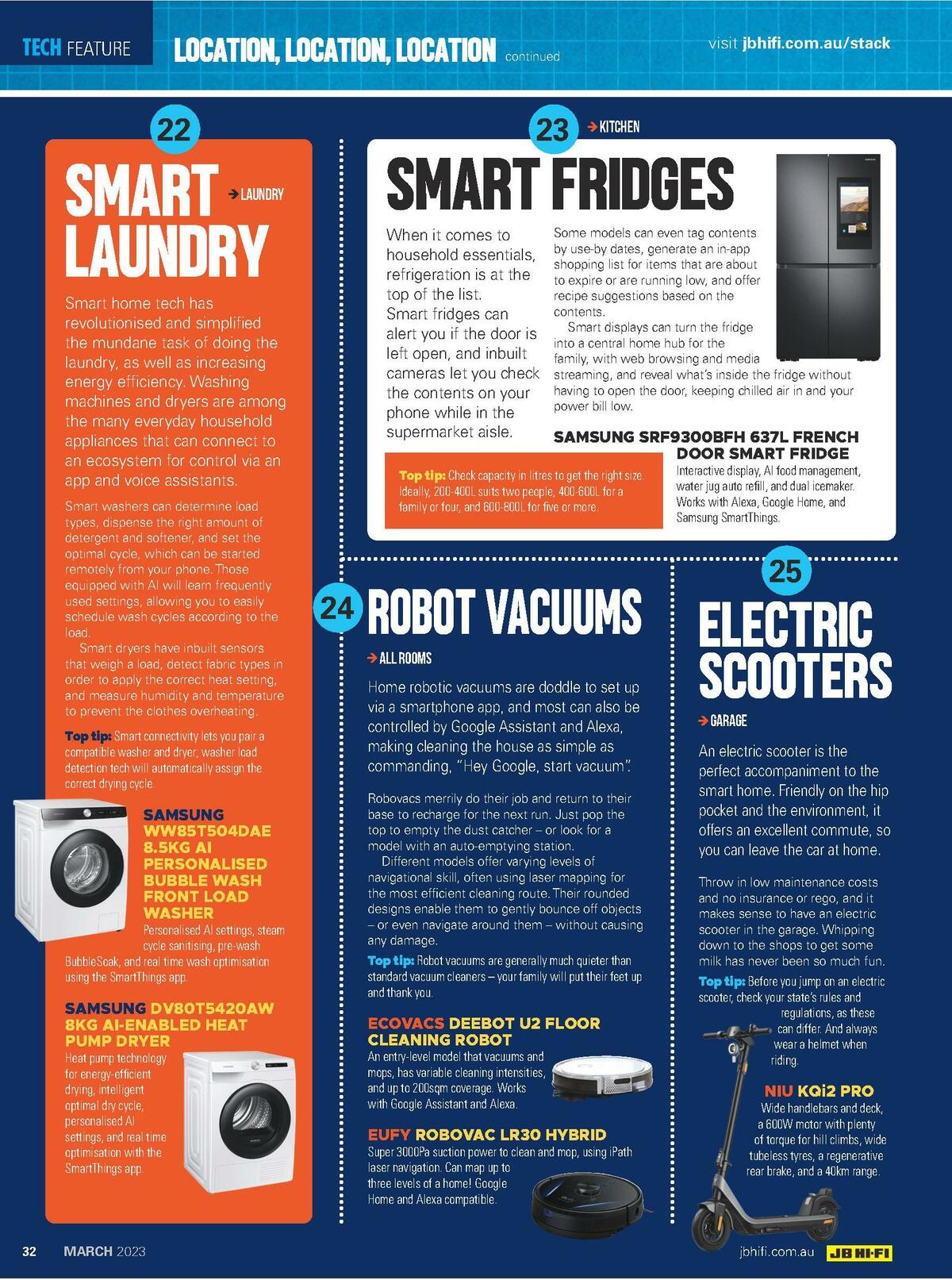 TECH FEATURE LOCATION, LOCATION, LOCATION continued

visit jbhifi.com.au/stack

22

SMART LAUNDRY → LAUNDRY

Smart home tech has revolutionised and simplified the mundane task of doing the laundry, as well as increasing energy efficiency. Washing machines and dryers are among the many everyday household appliances that can connect to an ecosystem for control via an app and voice assistants.

Smart washers can determine load types, dispense the right amount of detergent and softener, and set the optimal cycle, which can be started remotely from your phone. Those equipped with AI will learn frequently used settings, allowing you to easily schedule wash cycles according to the load.

Smart dryers have inbuilt sensors that weigh a load, detect fabric types in order to apply the correct heat setting, and measure humidity and temperature to prevent the clothes overheating.

Top tip: Smart connectivity lets you pair a compatible washer and dryer; washer load detection tech will automatically assign the correct drying cycle.

SAMSUNG WW85T504DAE 8.5KG AI PERSONALISED BUBBLE WASH FRONT LOAD WASHER
Personalised AI settings, steam cycle sanitising, pre-wash BubbleSoak, and real time wash optimisation using the SmartThings app.

SAMSUNG DV80T5420AW 8KG AI-ENABLED HEAT PUMP DRYER
Heat pump technology for energy-efficient drying, intelligent optimal dry cycle, personalised AI settings, and real time optimisation with the SmartThings app.

23 → KITCHEN

SMART FRIDGES

When it comes to household essentials, refrigeration is at the top of the list. Smart fridges can alert you if the door is left open, and inbuilt cameras let you check the contents on your phone while in the supermarket aisle.

Some models can even tag contents by use-by dates, generate an in-app shopping list for items that are about to expire or are running low, and offer recipe suggestions based on the contents.

Smart displays can turn the fridge into a central home hub for the family, with web browsing and media streaming, and reveal what's inside the fridge without having to open the door, keeping chilled air in and your power bill low.

Top tip: Check capacity in litres to get the right size. Ideally, 200-400L suits two people, 400-600L for a family or four, and 600-800L for five or more.

SAMSUNG SRF9300BFH 637L FRENCH DOOR SMART FRIDGE
Interactive display, AI food management, water jug auto refill, and dual icemaker. Works with Alexa, Google Home, and Samsung SmartThings.

24 ROBOT VACUUMS

→ ALL ROOMS

Home robotic vacuums are doddle to set up via a smartphone app, and most can also be controlled by Google Assistant and Alexa, making cleaning the house as simple as commanding, "Hey Google, start vacuum".

Robovacs merrily do their job and return to their base to recharge for the next run. Just pop the top to empty the dust catcher – or look for a model with an auto-emptying station.

Different models offer varying levels of navigational skill, often using laser mapping for the most efficient cleaning route. Their rounded designs enable them to gently bounce off objects – or even navigate around them – without causing any damage.

Top tip: Robot vacuums are generally much quieter than standard vacuum cleaners – your family will put their feet up and thank you.

ECOVACS DEEBOT U2 FLOOR CLEANING ROBOT
An entry-level model that vacuums and mops, has variable cleaning intensities, and up to 200sqm coverage. Works with Google Assistant and Alexa.

EUFY ROBOVAC LR30 HYBRID
Super 3000Pa suction power to clean and mop, using iPath laser navigation. Can map up to three levels of a home! Google Home and Alexa compatible.

25

ELECTRIC SCOOTERS

→ GARAGE

An electric scooter is the perfect accompaniment to the smart home. Friendly on the hip pocket and the environment, it offers an excellent commute, so you can leave the car at home.

Throw in low maintenance costs and no insurance or rego, and it makes sense to have an electric scooter in the garage. Whipping down to the shops to get some milk has never been so much fun.

Top tip: Before you jump on an electric scooter, check your state's rules and regulations, as these can differ. And always wear a helmet when riding.

NIU KQi2 PRO
Wide handlebars and deck, a 600W motor with plenty of torque for hill climbs, wide tubeless tyres, a regenerative rear brake, and a 40km range.

32 MARCH 2023

jbhifi.com.au JB HI-FI